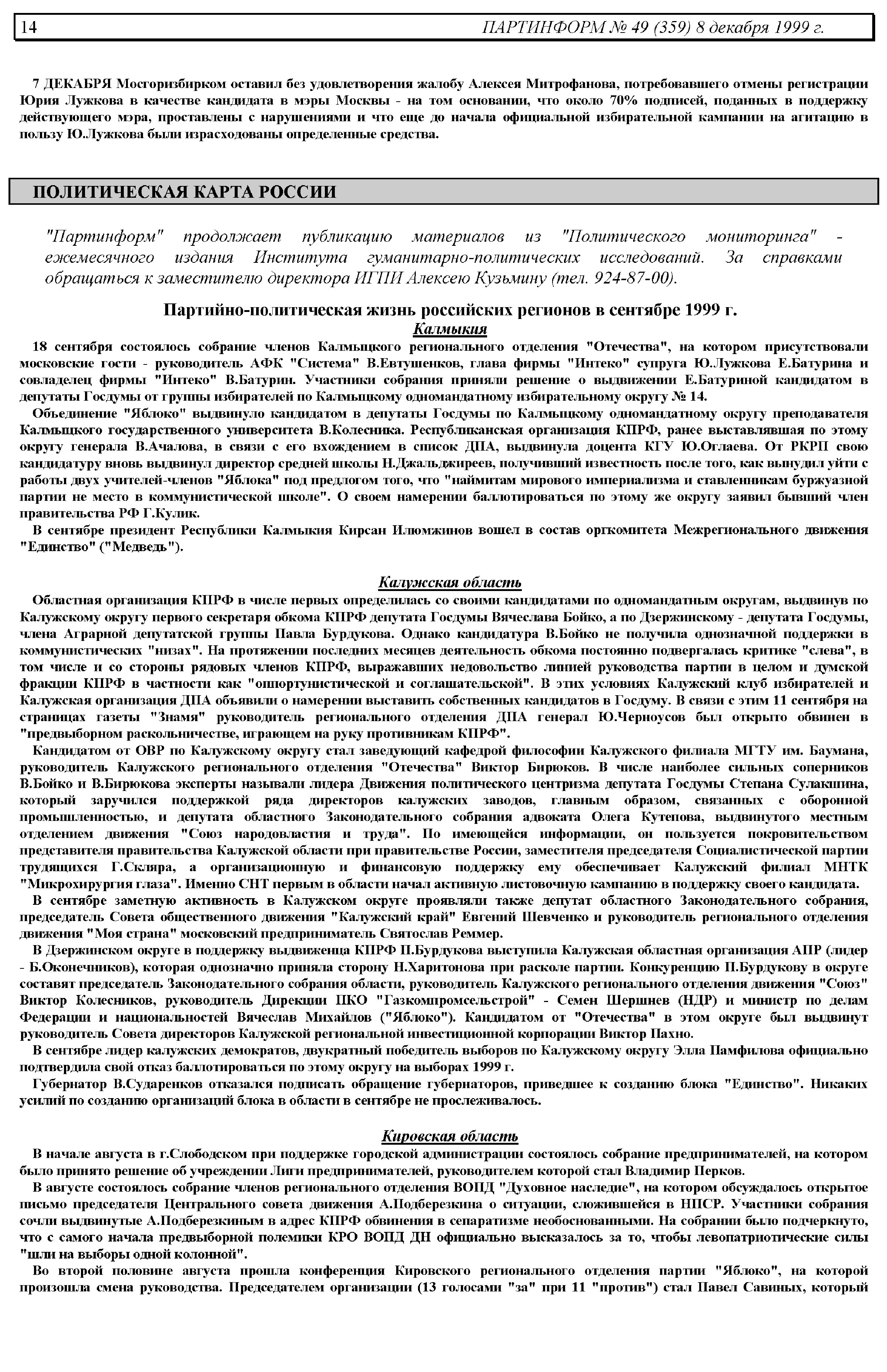 14 ПАРТИНФОРМ № 49 (359) 8 декабря 1999 г.

7 ДЕКАБРЯ Мосгоризбирком оставил без удовлетворения жалобу Алексея Митрофанова, потребовавшего отмены регистрации Юрия Лужкова в качестве кандидата в мэры Москвы - на том основании, что около 70% подписей, поданных в поддержку действующего мэра, проставлены с нарушениями и что еще до начала официальной избирательной кампании на агитацию в пользу Ю.Лужкова были израсходованы определенные средства.

ПОЛИТИЧЕСКАЯ КАРТА РОССИИ

"Партинформ" продолжает публикацию материалов из "Политического мониторинга" - ежемесячного издания Института гуманитарно-политических исследований. За справками обращаться к заместителю директора ИГПИ Алексею Кузьмину (тел. 924-87-00).

Партийно-политическая жизнь российских регионов в сентябре 1999 г.

Калмыкия

18 сентября состоялось собрание членов Калмыцкого регионального отделения "Отечества", на котором присутствовали московские гости - руководитель АФК "Система" В.Евтушенков, глава фирмы "Интеко" супруга Ю.Лужкова Е.Батурина и совладелец фирмы "Интеко" В.Батурин. Участники собрания приняли решение о выдвижении Е.Батуриной кандидатом в депутаты Госдумы от группы избирателей по Калмыцкому одномандатному избирательному округу № 14.

Объединение "Яблоко" выдвинуло кандидатом в депутаты Госдумы по Калмыцкому одномандатному округу преподавателя Калмыцкого государственного университета В.Колесника. Республиканская организация КПРФ, ранее выставлявшая по этому округу генерала В.Ачалова, в связи с его вхождением в список ДПА, выдвинула доцента КГУ Ю.Оглаева. От РКРП свою кандидатуру вновь выдвинул директор средней школы Н.Джальджиреев, получивший известность после того, как вынудил уйти с работы двух учителей-членов "Яблока" под предлогом того, что "наймитам мирового империализма и ставленникам буржуазной партии не место в коммунистической школе". О своем намерении баллотироваться по этому же округу заявил бывший член правительства РФ Г.Кулик.

В сентябре президент Республики Калмыкия Кирсан Илюмжинов вошел в состав оргкомитета Межрегионального движения "Единство" ("Медведь").

Калужская область

Областная организация КПРФ в числе первых определилась со своими кандидатами по одномандатным округам, выдвинув по Калужскому округу первого секретаря обкома КПРФ депутата Госдумы Вячеслава Бойко, а по Дзержинскому - депутата Госдумы, члена Аграрной депутатской группы Павла Бурдукова. Однако кандидатура В.Бойко не получила однозначной поддержки в коммунистических "низах". На протяжении последних месяцев деятельность обкома постоянно подвергалась критике "слева", в том числе и со стороны рядовых членов КПРФ, выражавших недовольство линией руководства партии в целом и думской фракции КПРФ в частности как "оппортунистической и соглашательской". В этих условиях Калужский клуб избирателей и Калужская организация ДПА объявили о намерении выставить собственных кандидатов в Госдуму. В связи с этим 11 сентября на страницах газеты "Знамя" руководитель регионального отделения ДПА генерал Ю.Черноусов был открыто обвинен в "предвыборном раскольничестве, играющем на руку противникам КПРФ".

Кандидатом от ОВР по Калужскому округу стал заведующий кафедрой философии Калужского филиала МГТУ им. Баумана, руководитель Калужского регионального отделения "Отечества" Виктор Бирюков. В числе наиболее сильных соперников В.Бойко и В.Бирюкова эксперты называли лидера Движения политического центризма депутата Госдумы Степана Сулакшина, который заручился поддержкой ряда директоров калужских заводов, главным образом, связанных с оборонной промышленностью, и депутата областного Законодательного собрания адвоката Олега Кутепова, выдвинутого местным отделением движения "Союз народовластия и труда". По имеющейся информации, он пользуется покровительством представителя правительства Калужской области при правительстве России, заместителя председателя Социалистической партии трудящихся Г.Скляра, а организационную и финансовую поддержку ему обеспечивает Калужский филиал МНТК "Микрохирургия глаза". Именно СНТ первым в области начал активную листовочную кампанию в поддержку своего кандидата.

В сентябре заметную активность в Калужском округе проявляли также депутат областного Законодательного собрания, председатель Совета общественного движения "Калужский край" Евгений Шевченко и руководитель регионального отделения движения "Моя страна" московский предприниматель Святослав Реммер.

В Дзержинском округе в поддержку выдвиженца КПРФ П.Бурдукова выступила Калужская областная организация АПР (лидер - Б.Оконечников), которая однозначно приняла сторону Н.Харитонова при расколе партии. Конкуренцию П.Бурдукову в округе составят председатель Законодательного собрания области, руководитель Калужского регионального отделения движения "Союз" Виктор Колесников, руководитель Дирекции ПКО "Газкомпромсельстрой" - Семен Шершнев (НДР) и министр по делам Федерации и национальностей Вячеслав Михайлов ("Яблоко"). Кандидатом от "Отечества" в этом округе был выдвинут руководитель Совета директоров Калужской региональной инвестиционной корпорации Виктор Пахно.

В сентябре лидер калужских демократов, двукратный победитель выборов по Калужскому округу Элла Памфилова официально подтвердила свой отказ баллотироваться по этому округу на выборах 1999 г.

Губернатор В.Сударенков отказался подписать обращение губернаторов, приведшее к созданию блока "Единство". Никаких усилий по созданию организаций блока в области в сентябре не прослеживалось.

Кировская область

В начале августа в г.Слободском при поддержке городской администрации состоялось собрание предпринимателей, на котором было принято решение об учреждении Лиги предпринимателей, руководителем которой стал Владимир Перков.

В августе состоялось собрание членов регионального отделения ВОПД "Духовное наследие", на котором обсуждалось открытое письмо председателя Центрального совета движения А.Подберезкина о ситуации, сложившейся в НПСР. Участники собрания сочли выдвинутые А.Подберезкиным в адрес КПРФ обвинения в сепаратизме необоснованными. На собрании было подчеркнуто, что с самого начала предвыборной полемики КРО ВОПД ДН официально высказалось за то, чтобы левопатриотические силы "шли на выборы одной колонной".

Во второй половине августа прошла конференция Кировского регионального отделения партии "Яблоко", на которой произошла смена руководства. Председателем организации (13 голосами "за" при 11 "против") стал Павел Савиных, который